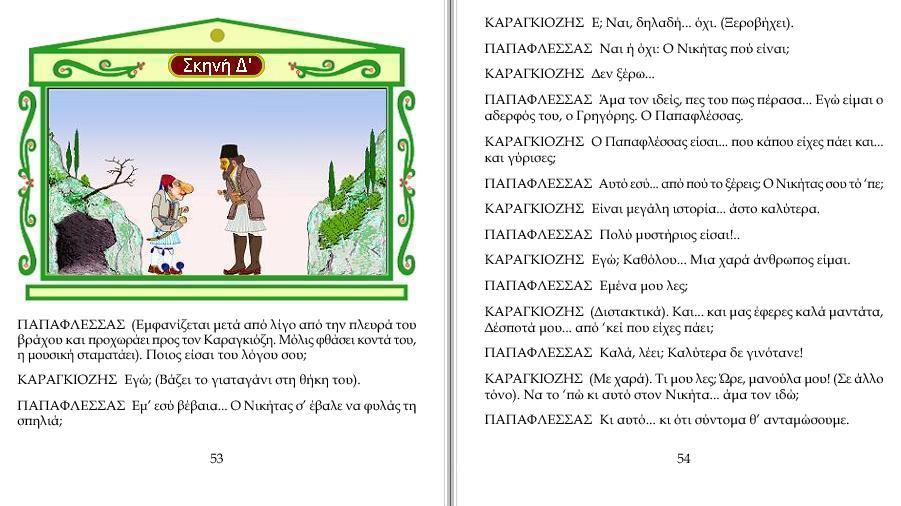 Σκηνή Δ'

ΠΑΠΑΦΛΕΣΣΑΣ (Εμφανίζεται μετά από λίγο από την πλευρά του βράχου και προχωράει προς τον Καραγκιόζη. Μόλις φθάσει κοντά του, η μουσική σταματάει). Ποιος είσαι του λόγου σου;

ΚΑΡΑΓΚΙΟΖΗΣ Εγώ; (Βάζει το γιαταγάνι στη θήκη του).

ΠΑΠΑΦΛΕΣΣΑΣ Εμ' εσύ βέβαια... Ο Νικήτας σ' έβαλε να φυλάς τη σπηλιά;

53

ΚΑΡΑΓΚΙΟΖΗΣ Ε; Ναι, δηλαδή... όχι. (Ξεροβήχει).

ΠΑΠΑΦΛΕΣΣΑΣ Ναι ή όχι: Ο Νικήτας πού είναι;

ΚΑΡΑΓΚΙΟΖΗΣ Δεν ξέρω...

ΠΑΠΑΦΛΕΣΣΑΣ Άμα τον ιδείς, πες του πως πέρασα... Εγώ είμαι ο αδερφός του, ο Γρηγόρης. Ο Παπαφλέσσας.

ΚΑΡΑΓΚΙΟΖΗΣ Ο Παπαφλέσσας είσαι... που κάπου είχες πάει και... και γύρισες;

ΠΑΠΑΦΛΕΣΣΑΣ Αυτό εσύ... από πού το ξέρεις; Ο Νικήτας σου τό 'πε;

ΚΑΡΑΓΚΙΟΖΗΣ Είναι μεγάλη ιστορία... άστο καλύτερα.

ΠΑΠΑΦΛΕΣΣΑΣ Πολύ μυστήριος είσαι!..

ΚΑΡΑΓΚΙΟΖΗΣ Εγώ; Καθόλου... Μια χαρά άνθρωπος είμαι.

ΠΑΠΑΦΛΕΣΣΑΣ Εμένα μου λες;

ΚΑΡΑΓΚΙΟΖΗΣ (Διστακτικά). Και... και μας έφερες καλά μαντάτα, Δέσποτά μου... από 'κεί που είχες πάει;

ΠΑΠΑΦΛΕΣΣΑΣ Καλά, λέει; Καλύτερα δε γινότανε!

ΚΑΡΑΓΚΙΟΖΗΣ (Με χαρά). Τι μου λες; Ώρε, μανούλα μου! (Σε άλλο τόνο). Να το 'πώ κι αυτό στον Νικήτα... άμα τον ιδώ;

ΠΑΠΑΦΛΕΣΣΑΣ Κι αυτό... κι ότι σύντομα θ' ανταμώσουμε.

54